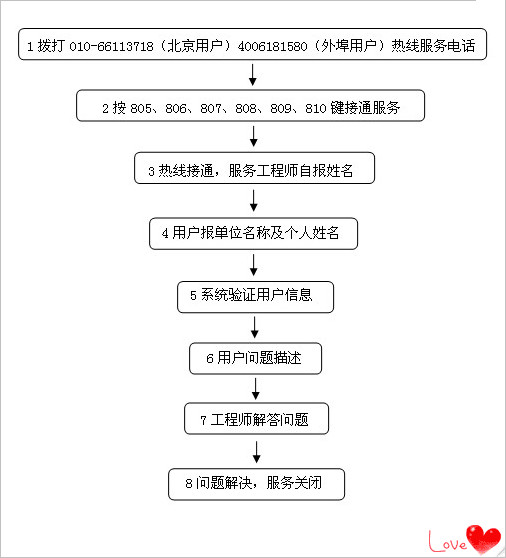 1 拨打 010-66113718（北京用户）4006181580（外埠用户）热线服务电话

2 按 805、806、807、808、809、810 键接通服务

3 热线接通，服务工程师自报姓名

4 用户报单位名称及个人姓名

5 系统验证用户信息

6 用户问题描述

7 工程师解答问题

8 问题解决，服务关闭

Love